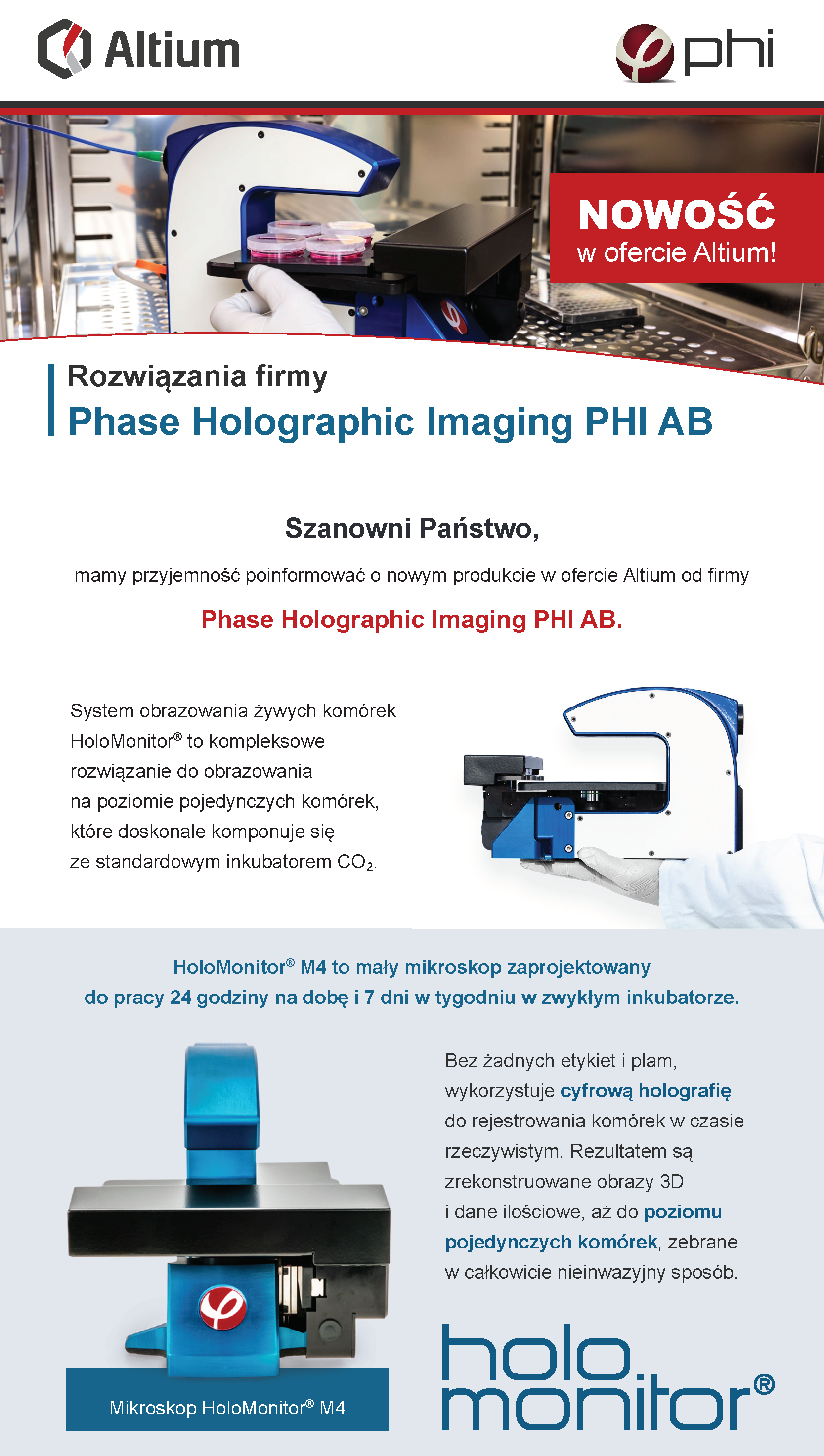 Altium

phi

NOWOŚĆ
w ofercie Altium!

Rozwiązania firmy
Phase Holographic Imaging PHI AB

Szanowni Państwo,

mamy przyjemność poinformować o nowym produkcie w ofercie Altium od firmy

Phase Holographic Imaging PHI AB.

System obrazowania żywych komórek HoloMonitor® to kompleksowe rozwiązanie do obrazowania na poziomie pojedynczych komórek, które doskonale komponuje się ze standardowym inkubatorem $CO_2$.

HoloMonitor® M4 to mały mikroskop zaprojektowany do pracy 24 godziny na dobę i 7 dni w tygodniu w zwykłym inkubatorze.

Bez żadnych etykiet i plam, wykorzystuje cyfrową holografię do rejestrowania komórek w czasie rzeczywistym. Rezultatem są zrekonstruowane obrazy 3D i dane ilościowe, aż do poziomu pojedynczych komórek, zebrane w całkowicie nieinwazyjny sposób.

Mikroskop HoloMonitor® M4

holo monitor®